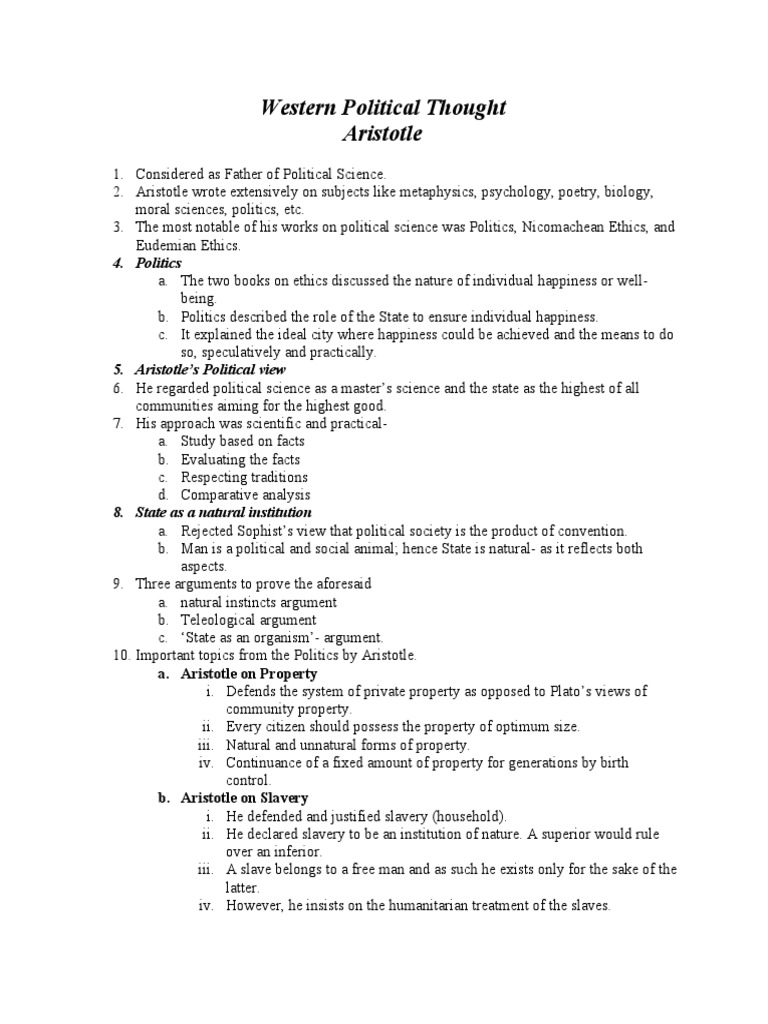 Western Political Thought
Aristotle

1. Considered as Father of Political Science.
2. Aristotle wrote extensively on subjects like metaphysics, psychology, poetry, biology, moral sciences, politics, etc.
3. The most notable of his works on political science was Politics, Nicomachean Ethics, and Eudemian Ethics.
4. Politics
a. The two books on ethics discussed the nature of individual happiness or well-being.
b. Politics described the role of the State to ensure individual happiness.
c. It explained the ideal city where happiness could be achieved and the means to do so, speculatively and practically.
5. Aristotle's Political view
6. He regarded political science as a master's science and the state as the highest of all communities aiming for the highest good.
7. His approach was scientific and practical-
a. Study based on facts
b. Evaluating the facts
c. Respecting traditions
d. Comparative analysis
8. State as a natural institution
a. Rejected Sophist's view that political society is the product of convention.
b. Man is a political and social animal; hence State is natural- as it reflects both aspects.
9. Three arguments to prove the aforesaid
a. natural instincts argument
b. Teleological argument
c. 'State as an organism'- argument.
10. Important topics from the Politics by Aristotle.
a. Aristotle on Property
i. Defends the system of private property as opposed to Plato's views of community property.
ii. Every citizen should possess the property of optimum size.
iii. Natural and unnatural forms of property.
iv. Continuance of a fixed amount of property for generations by birth control.
b. Aristotle on Slavery
i. He defended and justified slavery (household).
ii. He declared slavery to be an institution of nature. A superior would rule over an inferior.
iii. A slave belongs to a free man and as such he exists only for the sake of the latter.
iv. However, he insists on the humanitarian treatment of the slaves.